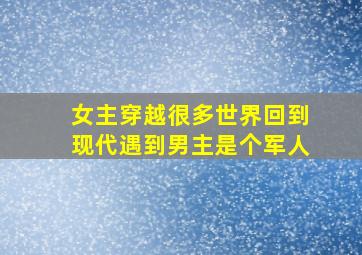 女主穿越很多世界回到现代遇到男主是个军人